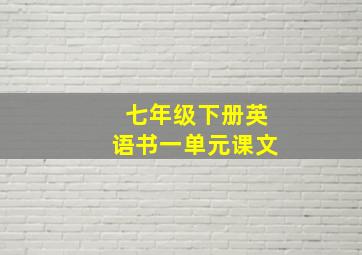 七年级下册英语书一单元课文